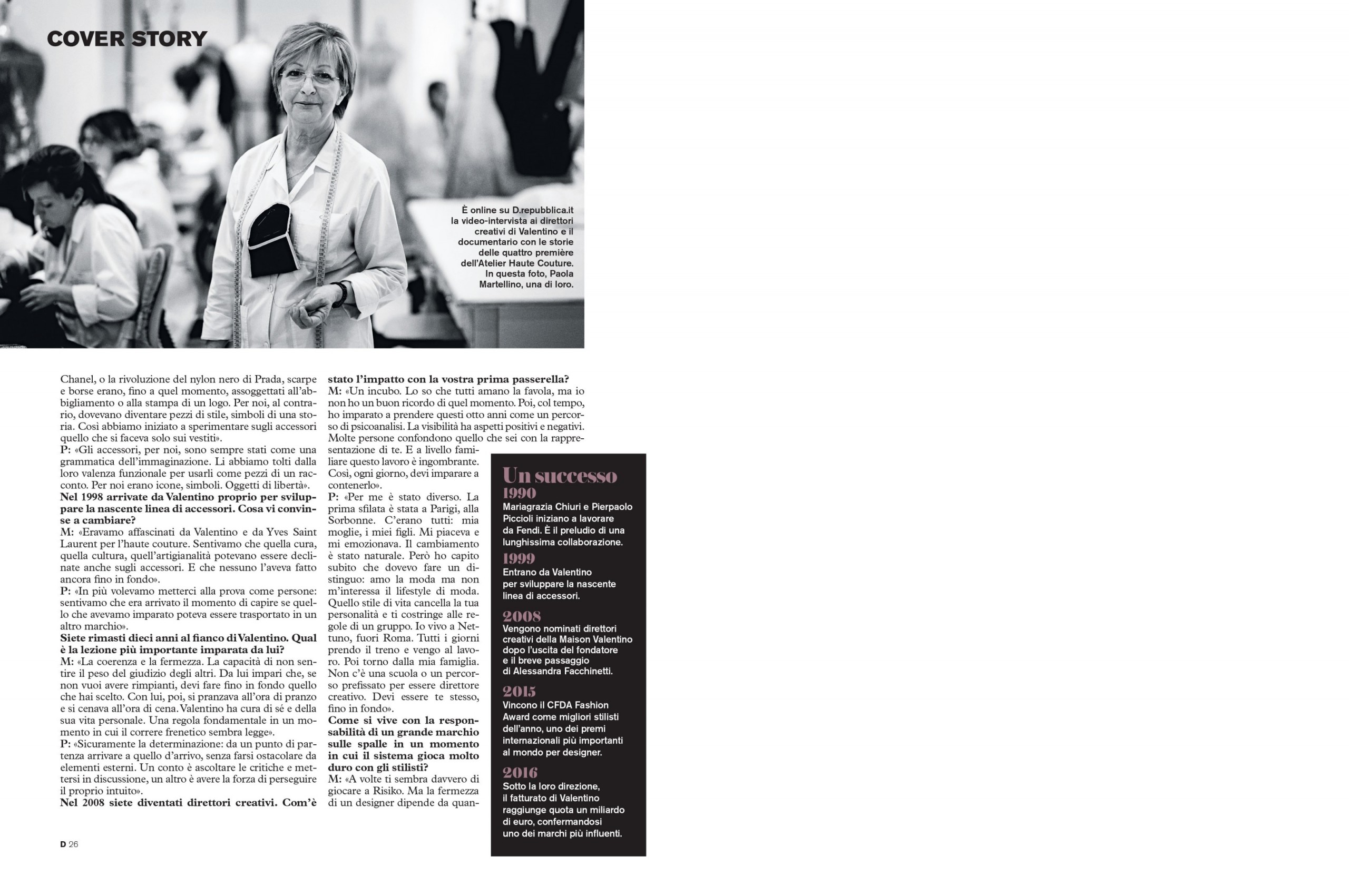 COVER STORY

È online su D.repubblica.it la video-intervista ai direttori creativi di Valentino e il documentario con le storie delle quattro première dell'Atelier Haute Couture. In questa foto, Paola Martellino, una di loro.

Chanel, o la rivoluzione del nylon nero di Prada, scarpe e borse erano, fino a quel momento, assoggettati all'abbigliamento o alla stampa di un logo. Per noi, al contrario, dovevano diventare pezzi di stile, simboli di una storia. Così abbiamo iniziato a sperimentare sugli accessori quello che si faceva solo sui vestiti».

P: «Gli accessori, per noi, sono sempre stati come una grammatica dell'immaginazione. Li abbiamo tolti dalla loro valenza funzionale per usarli come pezzi di un racconto. Per noi erano icone, simboli. Oggetti di libertà».

Nel 1998 arrivate da Valentino proprio per sviluppare la nascente linea di accessori. Cosa vi convinse a cambiare?

M: «Eravamo affascinati da Valentino e da Yves Saint Laurent per l'haute couture. Sentivamo che quella cura, quella cultura, quell'artigianalità potevano essere declinate anche sugli accessori. E che nessuno l'aveva fatto ancora fino in fondo».

P: «In più volevamo metterci alla prova come persone: sentivamo che era arrivato il momento di capire se quello che avevamo imparato poteva essere trasportato in un altro marchio».

Siete rimasti dieci anni al fianco di Valentino. Qual è la lezione più importante imparata da lui?

M: «La coerenza e la fermezza. La capacità di non sentire il peso del giudizio degli altri. Da lui impari che, se non vuoi avere rimpianti, devi fare fino in fondo quello che hai scelto. Con lui, poi, si pranzava all'ora di pranzo e si cenava all'ora di cena. Valentino ha cura di sé e della sua vita personale. Una regola fondamentale in un momento in cui il correre frenetico sembra legge».

P: «Sicuramente la determinazione: da un punto di partenza arrivare a quello d'arrivo, senza farsi ostacolare da elementi esterni. Un conto è ascoltare le critiche e mettersi in discussione, un altro è avere la forza di perseguire il proprio intuito».

Nel 2008 siete diventati direttori creativi. Com'è stato l'impatto con la vostra prima passerella?

M: «Un incubo. Lo so che tutti amano la favola, ma io non ho un buon ricordo di quel momento. Poi, col tempo, ho imparato a prendere questi otto anni come un percorso di psicoanalisi. La visibilità ha aspetti positivi e negativi. Molte persone confondono quello che sei con la rappresentazione di te. E a livello familiare questo lavoro è ingombrante. Così, ogni giorno, devi imparare a contenerlo».

P: «Per me è stato diverso. La prima sfilata è stata a Parigi, alla Sorbonne. C'erano tutti: mia moglie, i miei figli. Mi piaceva e mi emozionava. Il cambiamento è stato naturale. Però ho capito subito che dovevo fare un distinguo: amo la moda ma non m'interessa il lifestyle di moda. Quello stile di vita cancella la tua personalità e ti costringe alle regole di un gruppo. Io vivo a Nettuno, fuori Roma. Tutti i giorni prendo il treno e vengo al lavoro. Poi torno dalla mia famiglia. Non c'è una scuola o un percorso prefissato per essere direttore creativo. Devi essere te stesso, fino in fondo».

Come si vive con la responsabilità di un grande marchio sulle spalle in un momento in cui il sistema gioca molto duro con gli stilisti?

M: «A volte ti sembra davvero di giocare a Risiko. Ma la fermezza di un designer dipende da quan-

Un successo
1990
Mariagrazia Chiuri e Pierpaolo Piccioli iniziano a lavorare da Fendi. È il preludio di una lunghissima collaborazione.
1999
Entrano da Valentino per sviluppare la nascente linea di accessori.
2008
Vengono nominati direttori creativi della Maison Valentino dopo l'uscita del fondatore e il breve passaggio di Alessandra Facchinetti.
2015
Vincono il CFDA Fashion Award come migliori stilisti dell'anno, uno dei premi internazionali più importanti al mondo per designer.
2016
Sotto la loro direzione, il fatturato di Valentino raggiunge quota un miliardo di euro, confermandosi uno dei marchi più influenti.

D 26